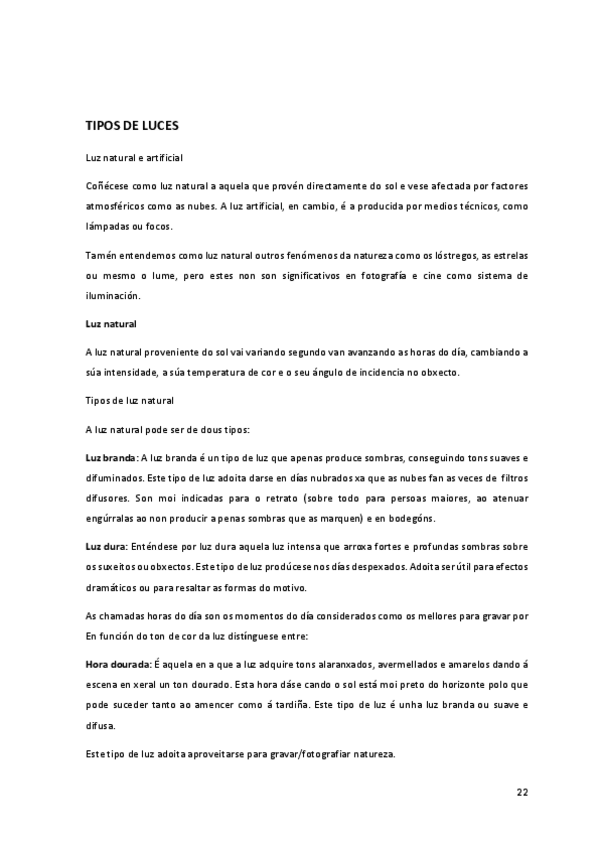 TIPOS DE LUCES

Luz natural e artificial

Coñécese como luz natural a aquela que provén directamente do sol e vese afectada por factores atmosféricos como as nubes. A luz artificial, en cambio, é a producida por medios técnicos, como lámpadas ou focos.

Tamén entendemos como luz natural outros fenómenos da natureza como os lóstregos, as estrelas ou mesmo o lume, pero estes non son significativos en fotografía e cine como sistema de iluminación.

Luz natural

A luz natural proveniente do sol vai variando segundo van avanzando as horas do día, cambiando a súa intensidade, a súa temperatura de cor e o seu ángulo de incidencia no obxecto.

Tipos de luz natural

A luz natural pode ser de dous tipos:

Luz branda: A luz branda é un tipo de luz que apenas produce sombras, conseguindo tons suaves e difuminados. Este tipo de luz adoita darse en días nubrados xa que as nubes fan as veces de filtros difusores. Son moi indicadas para o retrato (sobre todo para persoas maiores, ao atenuar engúrralas ao non producir apenas sombras que as marquen) e en bodegóns.

Luz dura: Enténdese por luz dura aquela luz intensa que arroxa fortes e profundas sombras sobre os suxeitos ou obxectos. Este tipo de luz prodúcese nos días despexados. Adoita ser útil para efectos dramáticos ou para resaltar as formas do motivo.

As chamadas horas do día son os momentos do día considerados como os mellores para gravar por En función do ton de cor da luz distínguese entre:

Hora dourada: É aquela en a que a luz adquire tons alaranxados, avermellados e amarelos dando á escena en xeral un ton dourado. Esta hora dáse cando o sol está moi preto do horizonte polo que pode suceder tanto ao amencer como á tardiña. Este tipo de luz é unha luz branda ou suave e difusa.

Este tipo de luz adoita aproveitarse para gravar/fotografiar natureza.

22